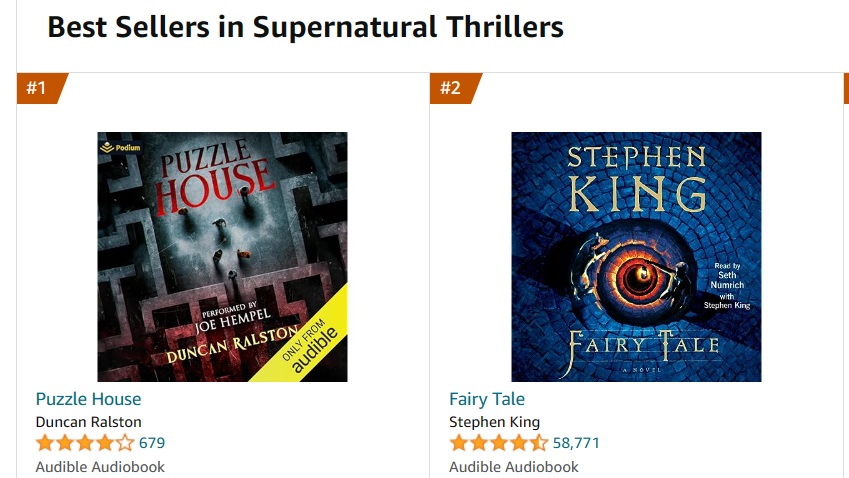 Best Sellers in Supernatural Thrillers

#1

Podium

PUZZLE HOUSE

PERFORMED BY JOE HEMPEL

DUNCAN RALSTON

ONLY FROM audible

Puzzle House

Duncan Ralston

679

Audible Audiobook

#2

STEPHEN KING

Read by Seth Numrich with Stephen King

FAIRY TALE

A NOVEL

Fairy Tale

Stephen King

58,771

Audible Audiobook